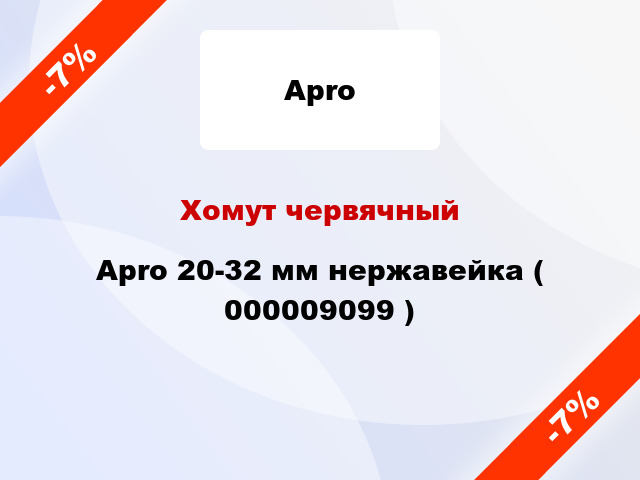 -7%

Apro

Хомут червячный

Apro 20-32 мм нержавейка ( 000009099 )

-7%